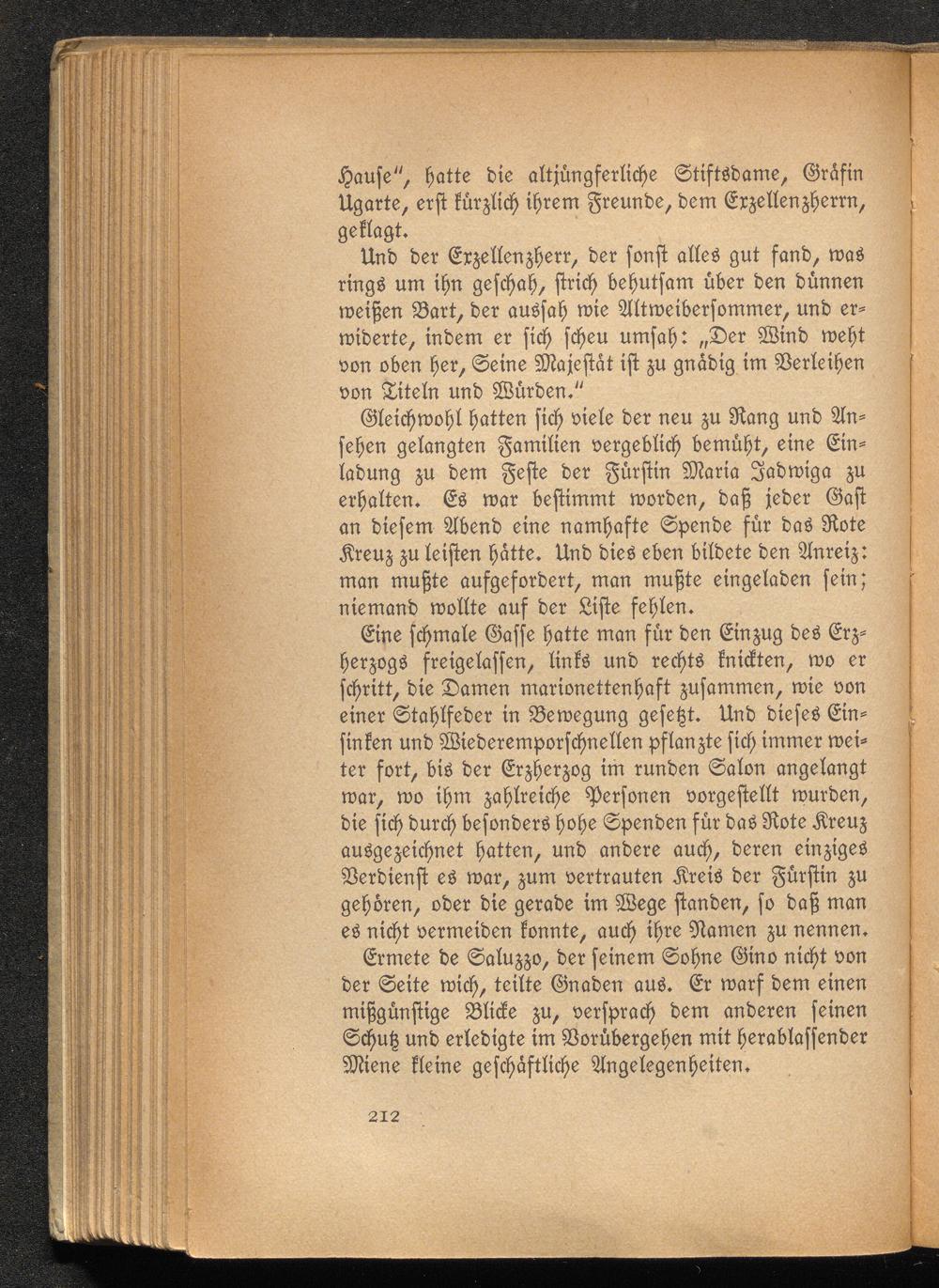 Hauſe“, hatte die altjüngferliche Stiftsdame, Gräfin Ugarte, erſt kürzlich ihrem Freunde, dem Exzellenzherrn, geklagt.

Und der Exzellenzherr, der ſonſt alles gut fand, was rings um ihn geſchah, ſtrich behutſam über den dünnen weißen Bart, der ausſah wie Altweiberſommer, und erwiderte, indem er ſich ſcheu umſah: „Der Wind weht von oben her, Seine Majeſtät iſt zu gnädig im Verleihen von Titeln und Würden.“

Gleichwohl hatten ſich viele der neu zu Rang und Anſehen gelangten Familien vergeblich bemüht, eine Einladung zu dem Feſte der Fürſtin Maria Jadwiga zu erhalten. Es war beſtimmt worden, daß jeder Gaſt an dieſem Abend eine namhafte Spende für das Rote Kreuz zu leiſten hätte. Und dies eben bildete den Anreiz: man mußte aufgefordert, man mußte eingeladen ſein; niemand wollte auf der Liſte fehlen.

Eine ſchmale Gaſſe hatte man für den Einzug des Erzherzogs freigelaſſen, links und rechts knickten, wo er ſchritt, die Damen marionettenhaft zuſammen, wie von einer Stahlfeder in Bewegung geſetzt. Und dieſes Einſinken und Wiederemporſchnellen pflanzte ſich immer weiter fort, bis der Erzherzog im runden Salon angelangt war, wo ihm zahlreiche Perſonen vorgeſtellt wurden, die ſich durch beſonders hohe Spenden für das Rote Kreuz ausgezeichnet hatten, und andere auch, deren einziges Verdienſt es war, zum vertrauten Kreis der Fürſtin zu gehören, oder die gerade im Wege ſtanden, ſo daß man es nicht vermeiden konnte, auch ihre Namen zu nennen.

Ermete de Saluzzo, der ſeinem Sohne Gino nicht von der Seite wich, teilte Gnaden aus. Er warf dem einen mißgünſtige Blicke zu, verſprach dem anderen ſeinen Schutz und erledigte im Vorübergehen mit herablaſſender Miene kleine geſchäftliche Angelegenheiten.

212